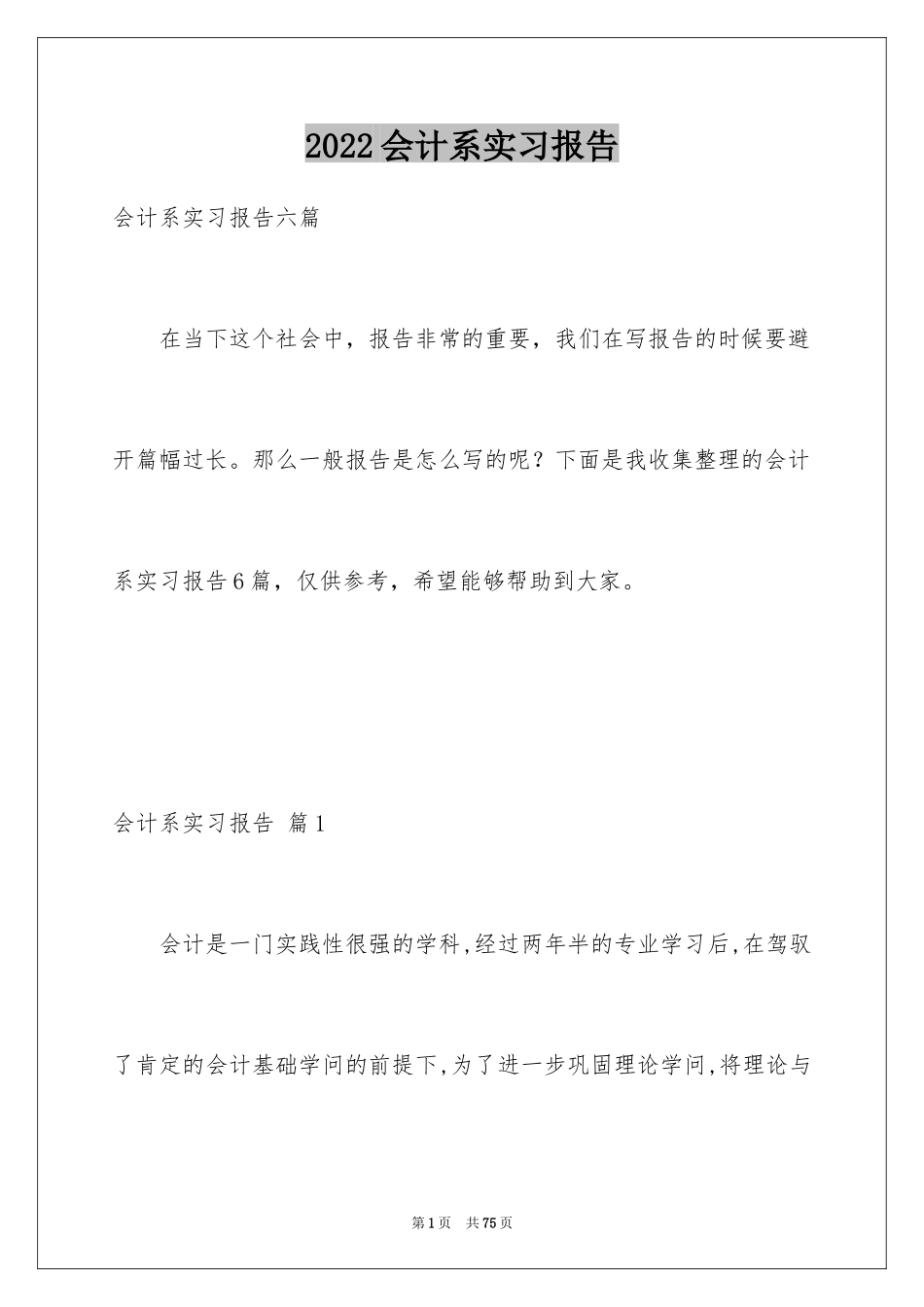 2022会计系实习报告

会计系实习报告六篇

在当下这个社会中，报告非常的重要，我们在写报告的时候要避开篇幅过长。那么一般报告是怎么写的呢？下面是我收集整理的会计系实习报告6篇，仅供参考，希望能够帮助到大家。

会计系实习报告 篇1

会计是一门实践性很强的学科,经过两年半的专业学习后,在驾驭了肯定的会计基础学问的前提下,为了进一步巩固理论学问,将理论与

第1页 共75页